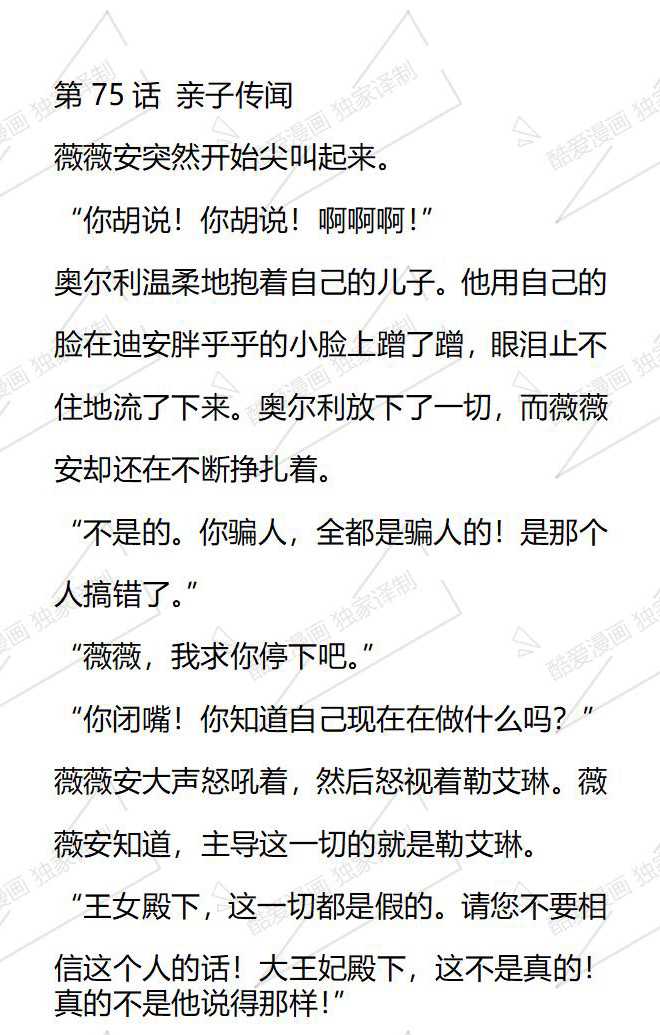 第75话 亲子传闻

薇薇安突然开始尖叫起来。

“你胡说！你胡说！啊啊啊！”

奥尔利温柔地抱着自己的儿子。他用自己的脸在迪安胖乎乎的小脸上蹭了蹭，眼泪止不住地流了下来。奥尔利放下了一切，而薇薇安却还在不断挣扎着。

“不是的。你骗人，全都是骗人的！是那个人搞错了。”

“薇薇，我求你停下吧。”

“你闭嘴！你知道自己现在在做什么吗？”

薇薇安大声怒吼着，然后怒视着勒艾琳。薇薇安知道，主导这一切的就是勒艾琳。

“王女殿下，这一切都是假的。请您不要相信这个人的话！大王妃殿下，这不是真的！真的不是他说得那样！”

酷爱漫画 独家译制